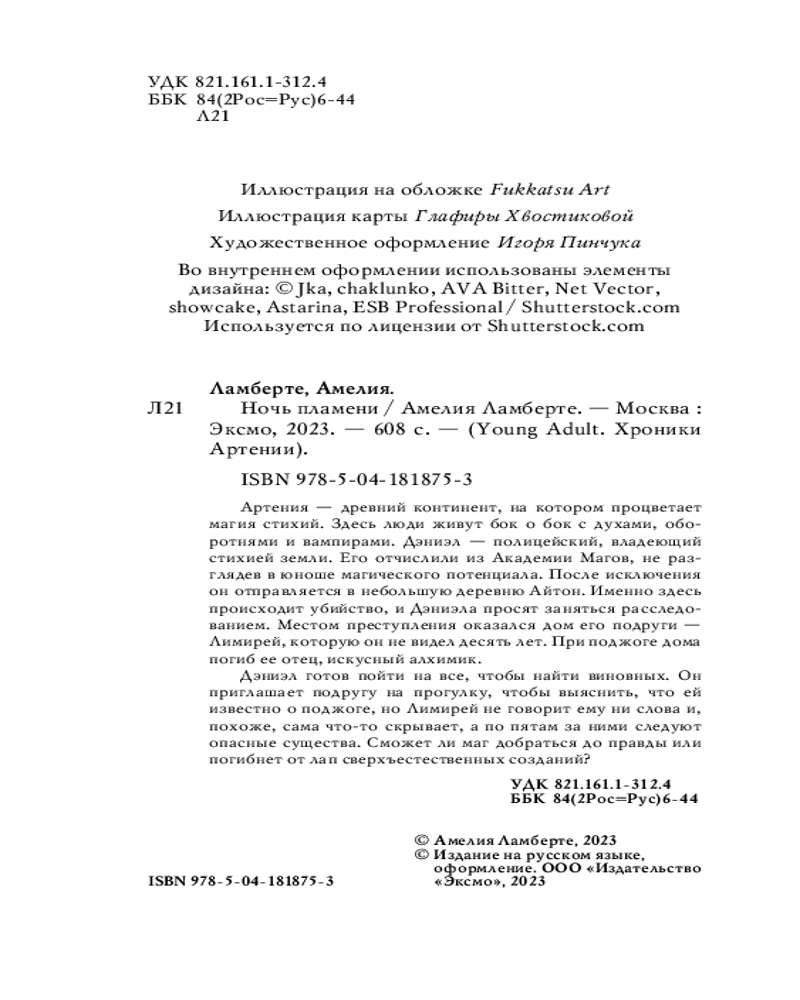 УДК 821.161.1-312.4
ББК 84(2Рос=Рус)6-44
Л21

Иллюстрация на обложке Fukkatsu Art

Иллюстрация карты Глафиры Хвостиковой

Художественное оформление Игоря Пинчука

Во внутреннем оформлении использованы элементы дизайна: © Jka, chaklunko, AVA Bitter, Net Vector, showcake, Astarina, ESB Professional / Shutterstock.com
Используется по лицензии от Shutterstock.com

Ламберте, Амелия.
Л21 Ночь пламени / Амелия Ламберте. — Москва : Эксмо, 2023. — 608 с. — (Young Adult. Хроники Артении).

ISBN 978-5-04-181875-3

Артения — древний континент, на котором процветает магия стихий. Здесь люди живут бок о бок с духами, оборотнями и вампирами. Дэниэл — полицейский, владеющий стихией земли. Его отчислили из Академии Магов, не разглядев в юноше магического потенциала. После исключения он отправляется в небольшую деревню Айтон. Именно здесь происходит убийство, и Дэниэла просят заняться расследованием. Местом преступления оказался дом его подруги — Лимирей, которую он не видел десять лет. При поджоге дома погиб ее отец, искусный алхимик.

Дэниэл готов пойти на все, чтобы найти виновных. Он приглашает подругу на прогулку, чтобы выяснить, что ей известно о поджоге, но Лимирей не говорит ему ни слова и, похоже, сама что-то скрывает, а по пятам за ними следуют опасные существа. Сможет ли маг добраться до правды или погибнет от лап сверхъестественных созданий?

УДК 821.161.1-312.4
ББК 84(2Рос=Рус)6-44

© Амелия Ламберте, 2023
© Издание на русском языке, оформление. ООО «Издательство «Эксмо», 2023

ISBN 978-5-04-181875-3